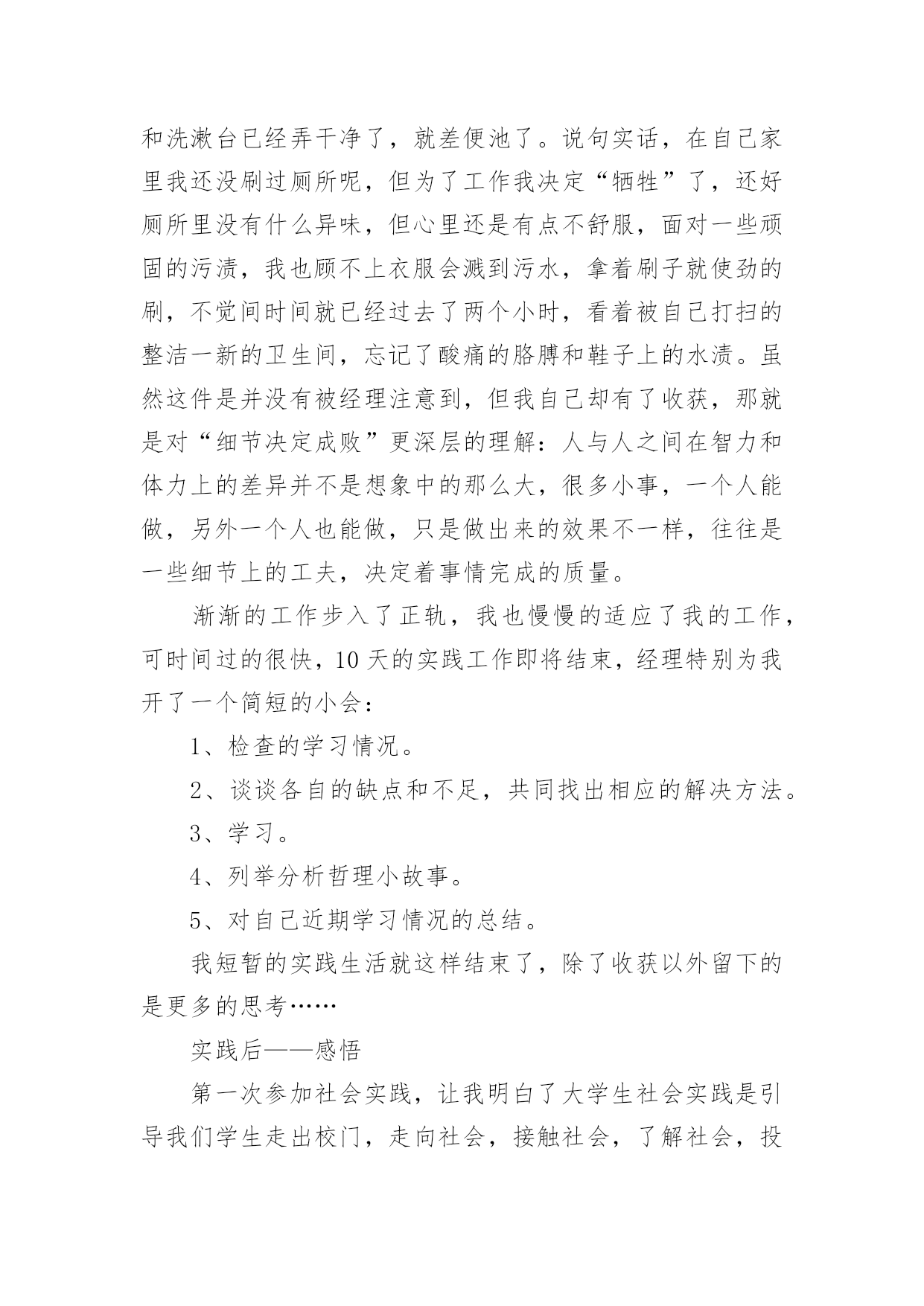 和洗漱台已经弄干净了，就差便池了。说句实话，在自己家里我还没刷过厕所呢，但为了工作我决定“牺牲”了，还好厕所里没有什么异味，但心里还是有点不舒服，面对一些顽固的污渍，我也顾不上衣服会溅到污水，拿着刷子就使劲的刷，不觉间时间就已经过去了两个小时，看着被自己打扫的整洁一新的卫生间，忘记了酸痛的胳膊和鞋子上的水渍。虽然这件是并没有被经理注意到，但我自己却有了收获，那就是对“细节决定成败”更深层的理解：人与人之间在智力和体力上的差异并不是想象中的那么大，很多小事，一个人能做，另外一个人也能做，只是做出来的效果不一样，往往是一些细节上的工夫，决定着事情完成的质量。

渐渐的工作步入了正轨，我也慢慢的适应了我的工作，可时间过的很快，10天的实践工作即将结束，经理特别为我开了一个简短的小会：

1、检查的学习情况。

2、谈谈各自的缺点和不足，共同找出相应的解决方法。

3、学习。

4、列举分析哲理小故事。

5、对自己近期学习情况的总结。

我短暂的实践生活就这样结束了，除了收获以外留下的是更多的思考……

实践后——感悟

第一次参加社会实践，让我明白了大学生社会实践是引导我们学生走出校门，走向社会，接触社会，了解社会，投